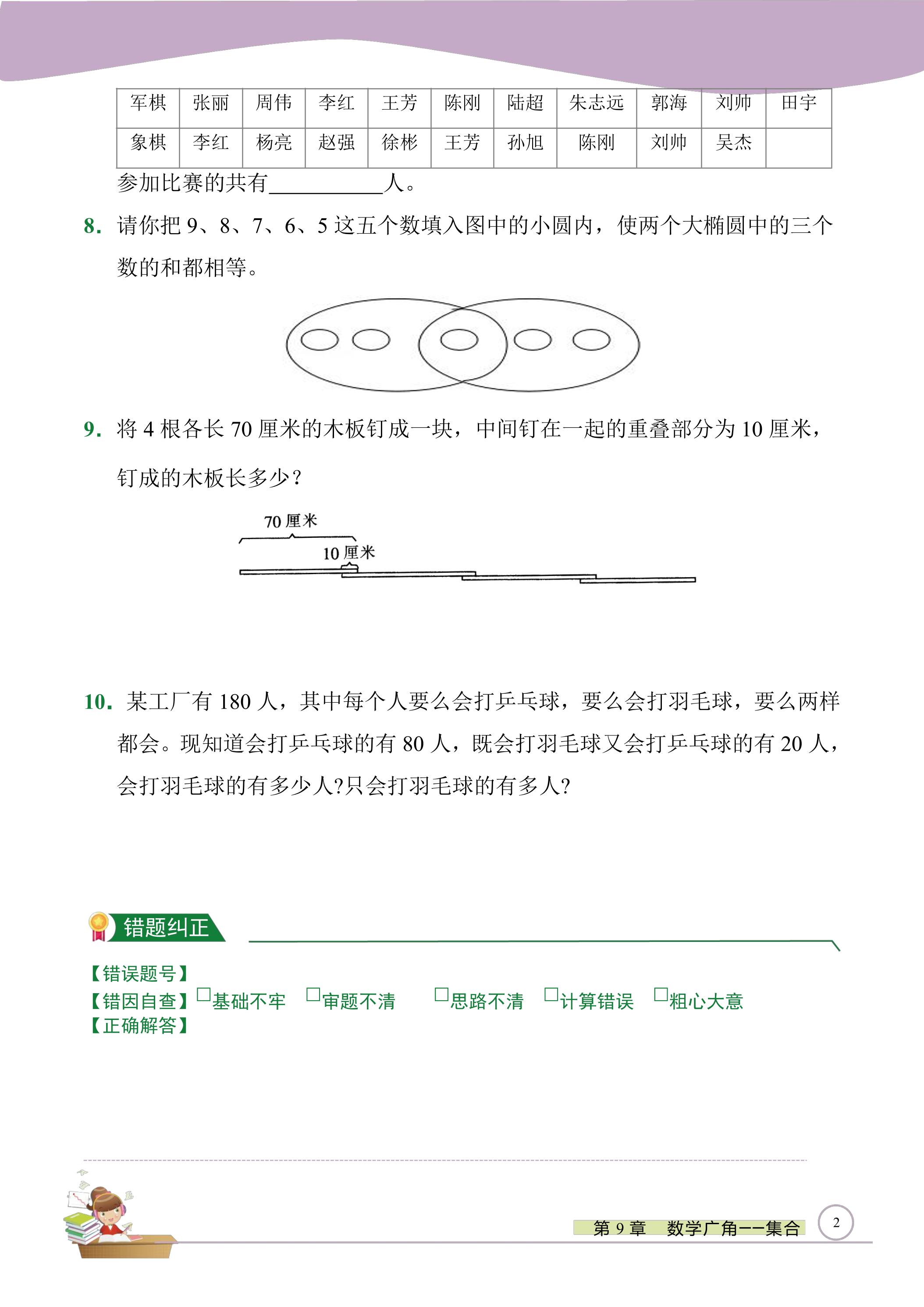 | 军棋 | 张丽 | 周伟 | 李红 | 王芳 | 陈刚 | 陆超 | 朱志远 | 郭海 | 刘帅 | 田宇 |
|---|---|---|---|---|---|---|---|---|---|---|
| 象棋 | 李红 | 杨亮 | 赵强 | 徐彬 | 王芳 | 孙旭 | 陈刚 | 刘帅 | 吴杰 |  |

参加比赛的共有____人。

8. 请你把9、8、7、6、5这五个数填入图中的小圆内，使两个大椭圆中的三个数的和都相等。

9. 将4根各长70厘米的木板钉成一块，中间钉在一起的重叠部分为10厘米，钉成的木板长多少？

70厘米
10厘米

10. 某工厂有180人，其中每个人要么会打乒乓球，要么会打羽毛球，要么两样都会。现知道会打乒乓球的有80人，既会打羽毛球又会打乒乓球的有20人，会打羽毛球的有多少人?只会打羽毛球的有多人?

错题纠正

【错误题号】
【错因自查】☐基础不牢 ☐审题不清 ☐思路不清 ☐计算错误 ☐粗心大意
【正确解答】

第9章 数学广角——集合

2